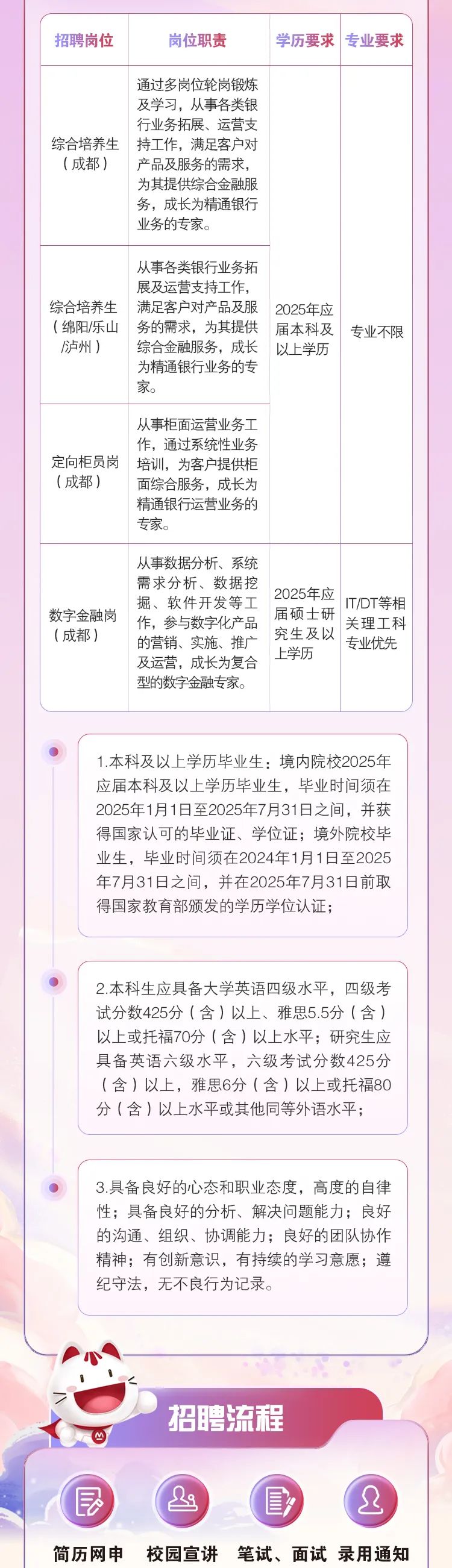 | 招聘岗位 | 岗位职责 | 学历要求 | 专业要求 |
|---|---|---|---|
| 综合培养生（成都） | 通过多岗位轮岗锻炼及学习，从事各类银行业务拓展、运营支持工作，满足客户对产品及服务的需求，为其提供综合金融服务，成长为精通银行业务的专家。 | 2025年应届本科及以上学历 | 专业不限 |
| 综合培养生（绵阳/乐山/泸州） | 从事各类银行业务拓展及运营支持工作，满足客户对产品及服务的需求，为其提供综合金融服务，成长为精通银行业务的专家。 | 2025年应届本科及以上学历 | 专业不限 |
| 定向柜员岗（成都） | 从事柜面运营业务工作，通过系统性业务培训，为客户提供柜面综合服务，成长为精通银行运营业务的专家。 | 2025年应届本科及以上学历 | 专业不限 |
| 数字金融岗（成都） | 从事数据分析、系统需求分析、数据挖掘、软件开发等工作，参与数字化产品的营销、实施、推广及运营，成长为复合型的数字金融专家。 | 2025年应届硕士研究生及以上学历 | IT/DT等相关理工科专业优先 |

1.本科及以上学历毕业生：境内院校2025年应届本科及以上学历毕业生，毕业时间须在2025年1月1日至2025年7月31日之间，并获得国家认可的毕业证、学位证；境外院校毕业生，毕业时间须在2024年1月1日至2025年7月31日之间，并在2025年7月31日前取得国家教育部颁发的学历学位认证；

2.本科生应具备大学英语四级水平，四级考试分数425分（含）以上、雅思5.5分（含）以上或托福70分（含）以上水平；研究生应具备英语六级水平，六级考试分数425分（含）以上，雅思6分（含）以上或托福80分（含）以上水平或其他同等外语水平；

3.具备良好的心态和职业态度，高度的自律性；具备良好的分析、解决问题能力；良好的沟通、组织、协调能力；良好的团队协作精神；有创新意识，有持续的学习意愿；遵纪守法，无不良行为记录。

招聘流程

简历网申 校园宣讲 笔试、面试 录用通知